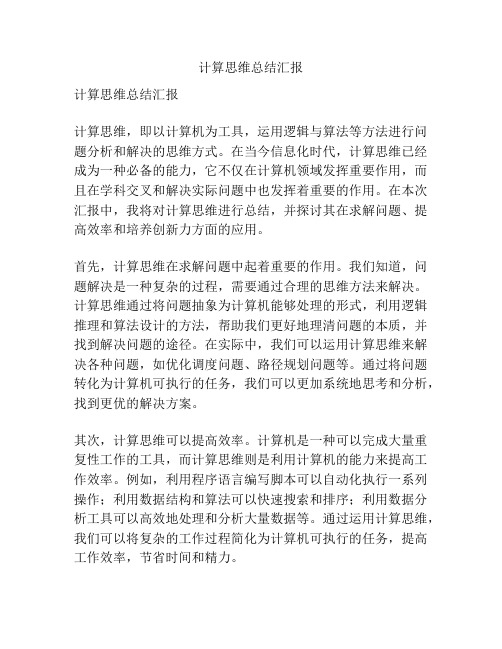 计算思维总结汇报

计算思维总结汇报

计算思维，即以计算机为工具，运用逻辑与算法等方法进行问题分析和解决的思维方式。在当今信息化时代，计算思维已经成为一种必备的能力，它不仅在计算机领域发挥重要作用，而且在学科交叉和解决实际问题中也发挥着重要的作用。在本次汇报中，我将对计算思维进行总结，并探讨其在求解问题、提高效率和培养创新力方面的应用。

首先，计算思维在求解问题中起着重要的作用。我们知道，问题解决是一种复杂的过程，需要通过合理的思维方法来解决。计算思维通过将问题抽象为计算机能够处理的形式，利用逻辑推理和算法设计的方法，帮助我们更好地理清问题的本质，并找到解决问题的途径。在实际中，我们可以运用计算思维来解决各种问题，如优化调度问题、路径规划问题等。通过将问题转化为计算机可执行的任务，我们可以更加系统地思考和分析，找到更优的解决方案。

其次，计算思维可以提高效率。计算机是一种可以完成大量重复性工作的工具，而计算思维则是利用计算机的能力来提高工作效率。例如，利用程序语言编写脚本可以自动化执行一系列操作；利用数据结构和算法可以快速搜索和排序；利用数据分析工具可以高效地处理和分析大量数据等。通过运用计算思维，我们可以将复杂的工作过程简化为计算机可执行的任务，提高工作效率，节省时间和精力。